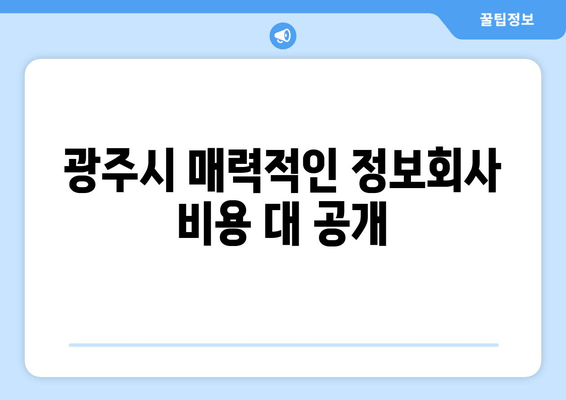 꿀팁정보

광주시 매력적인 정보회사 비용 대 공개